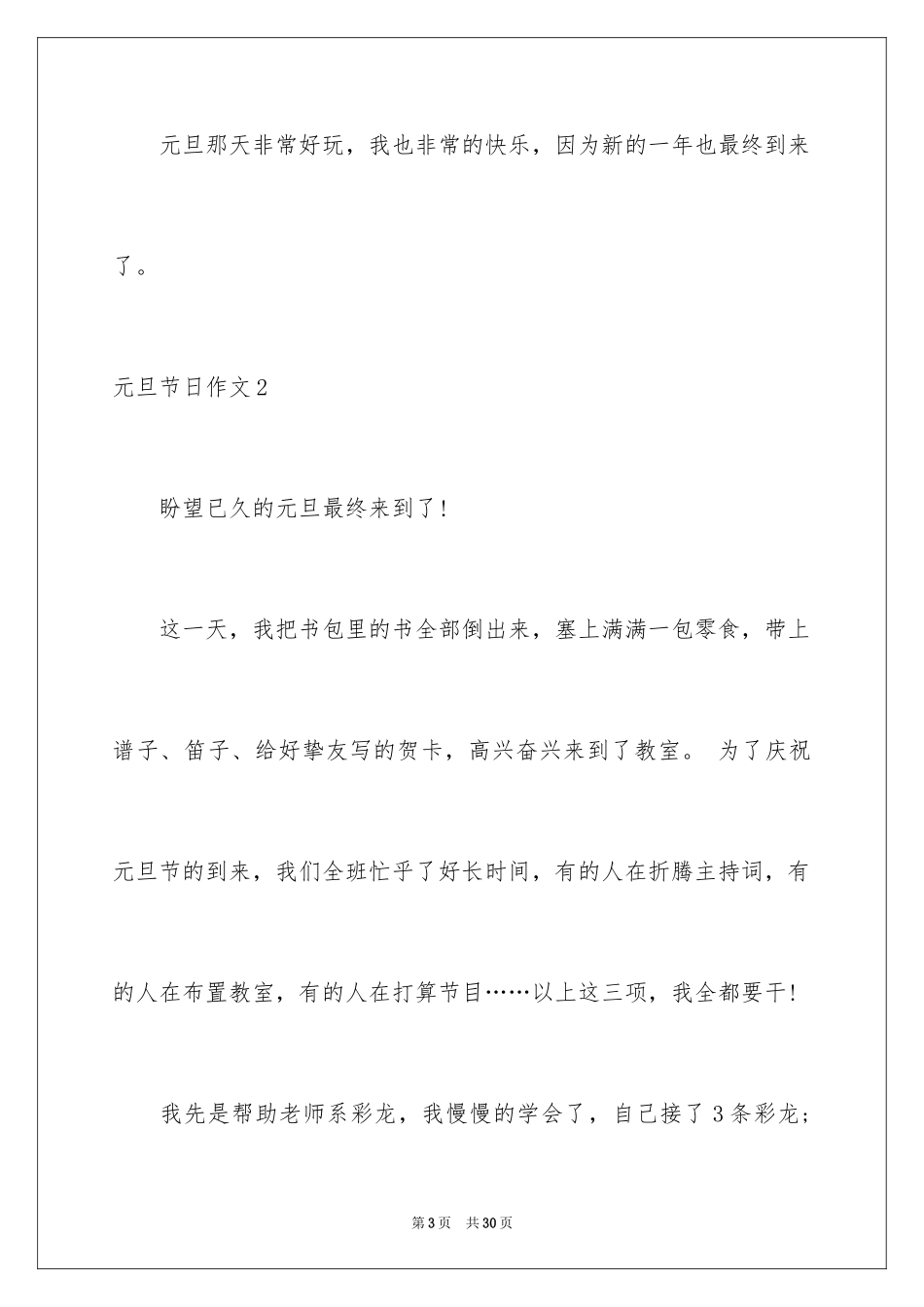 元旦那天非常好玩，我也非常的快乐，因为新的一年也最终到来了。

元旦节日作文2

盼望已久的元旦最终来到了！

这一天，我把书包里的书全部倒出来，塞上满满一包零食，带上谱子、笛子、给好挚友写的贺卡，高兴奋兴来到了教室。 为了庆祝元旦节的到来，我们全班忙乎了好长时间，有的人在折腾主持词，有的人在布置教室，有的人在打算节目……以上这三项，我全都要干！

我先是帮助老师系彩龙，我慢慢的学会了，自己接了3条彩龙；

第3页 共30页